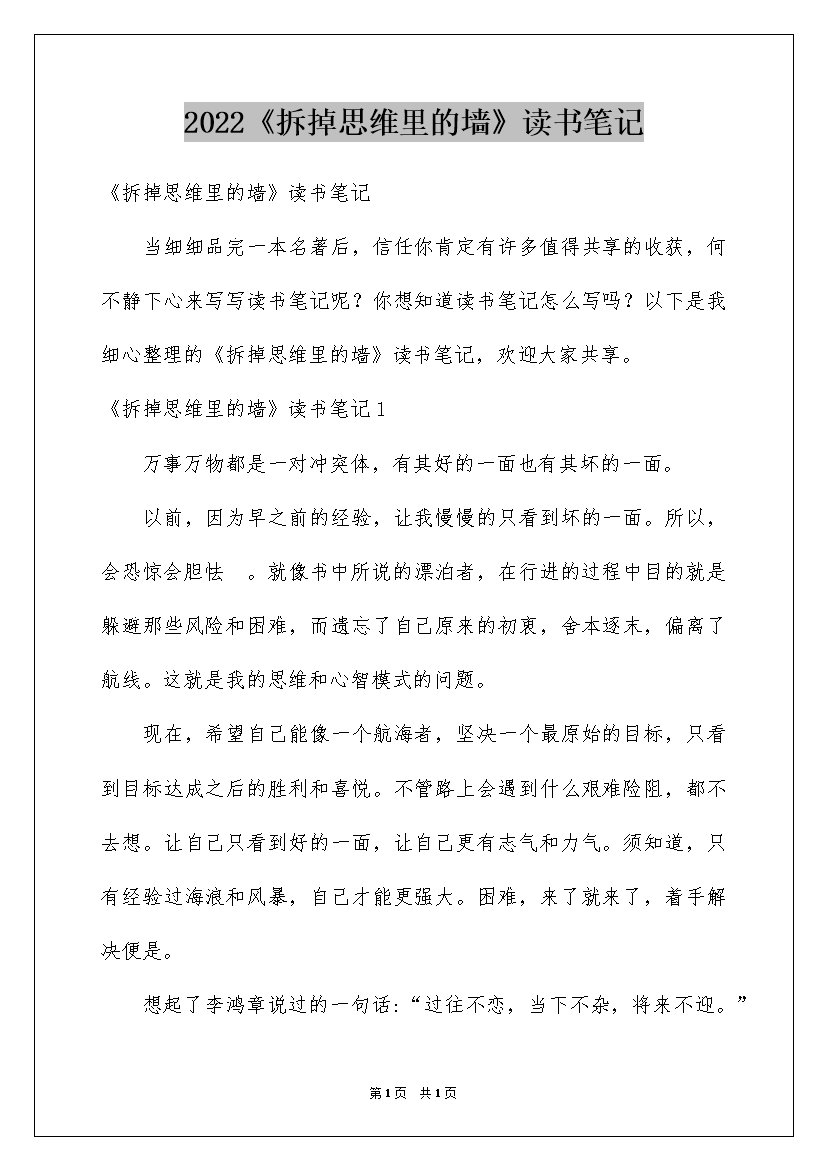 2022《拆掉思维里的墙》读书笔记

《拆掉思维里的墙》读书笔记

当细细品完一本名著后，信任你肯定有许多值得共享的收获，何不静下心来写写读书笔记呢？你想知道读书笔记怎么写吗？以下是我细心整理的《拆掉思维里的墙》读书笔记，欢迎大家共享。

《拆掉思维里的墙》读书笔记1

万事万物都是一对冲突体，有其好的一面也有其坏的一面。

以前，因为早之前的经验，让我慢慢的只看到坏的一面。所以，会恐惊会胆怯 。就像书中所说的漂泊者，在行进的过程中目的就是躲避那些风险和困难，而遗忘了自己原来的初衷，舍本逐末，偏离了航线。这就是我的思维和心智模式的问题。

现在，希望自己能像一个航海者，坚决一个最原始的目标，只看到目标达成之后的胜利和喜悦。不管路上会遇到什么艰难险阻，都不去想。让自己只看到好的一面，让自己更有志气和力气。须知道，只有经验过海浪和风暴，自己才能更强大。困难，来了就来了，着手解决便是。

想起了李鸿章说过的一句话：“过往不恋，当下不杂，将来不迎。”

第1页 共1页